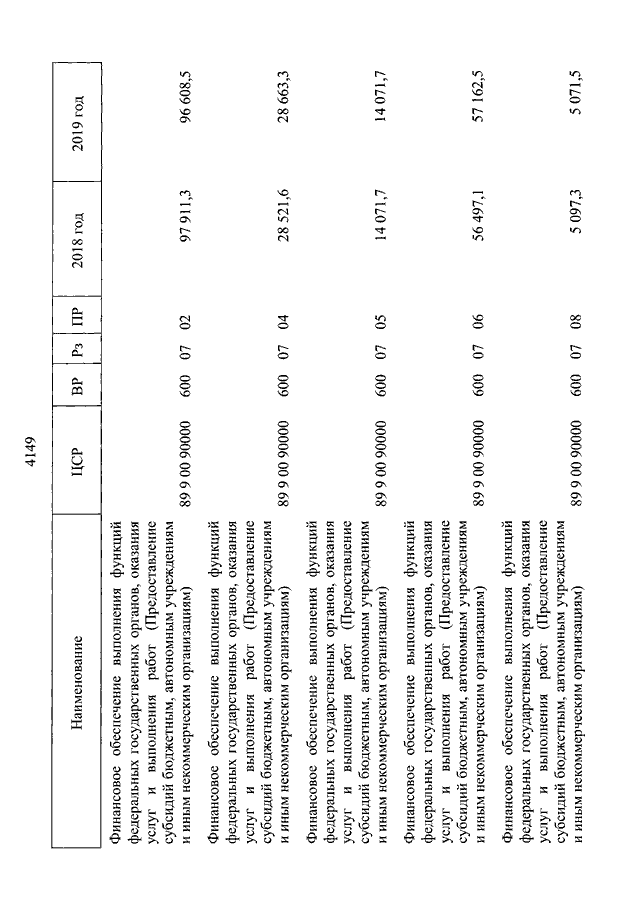 4149

| Наименование | ЦСР | ВР | Рз | ПР | 2018 год | 2019 год |
|---|---|---|---|---|---|---|
| Финансовое обеспечение выполнения функций федеральных государственных органов, оказания услуг и выполнения работ (Предоставление субсидий бюджетным, автономным учреждениям и иным некоммерческим организациям) | 89 9 00 90000 | 600 | 07 | 02 | 97 911,3 | 96 608,5 |
| Финансовое обеспечение выполнения функций федеральных государственных органов, оказания услуг и выполнения работ (Предоставление субсидий бюджетным, автономным учреждениям и иным некоммерческим организациям) | 89 9 00 90000 | 600 | 07 | 04 | 28 521,6 | 28 663,3 |
| Финансовое обеспечение выполнения функций федеральных государственных органов, оказания услуг и выполнения работ (Предоставление субсидий бюджетным, автономным учреждениям и иным некоммерческим организациям) | 89 9 00 90000 | 600 | 07 | 05 | 14 071,7 | 14 071,7 |
| Финансовое обеспечение выполнения функций федеральных государственных органов, оказания услуг и выполнения работ (Предоставление субсидий бюджетным, автономным учреждениям и иным некоммерческим организациям) | 89 9 00 90000 | 600 | 07 | 06 | 56 497,1 | 57 162,5 |
| Финансовое обеспечение выполнения функций федеральных государственных органов, оказания услуг и выполнения работ (Предоставление субсидий бюджетным, автономным учреждениям и иным некоммерческим организациям) | 89 9 00 90000 | 600 | 07 | 08 | 5 097,3 | 5 071,5 |